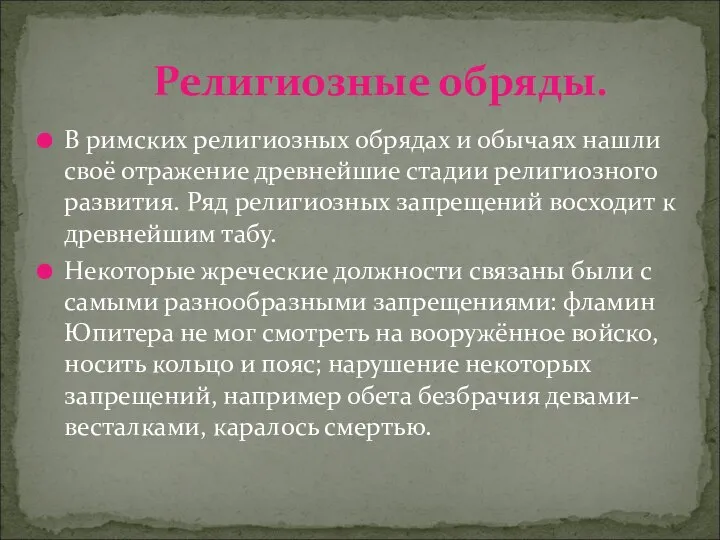 Религиозные обряды.

В римских религиозных обрядах и обычаях нашли своё отражение древнейшие стадии религиозного развития. Ряд религиозных запрещений восходит к древнейшим табу.

Некоторые жреческие должности связаны были с самыми разнообразными запрещениями: фламин Юпитера не мог смотреть на вооружённое войско, носить кольцо и пояс; нарушение некоторых запрещений, например обета безбрачия девами-весталками, каралось смертью.